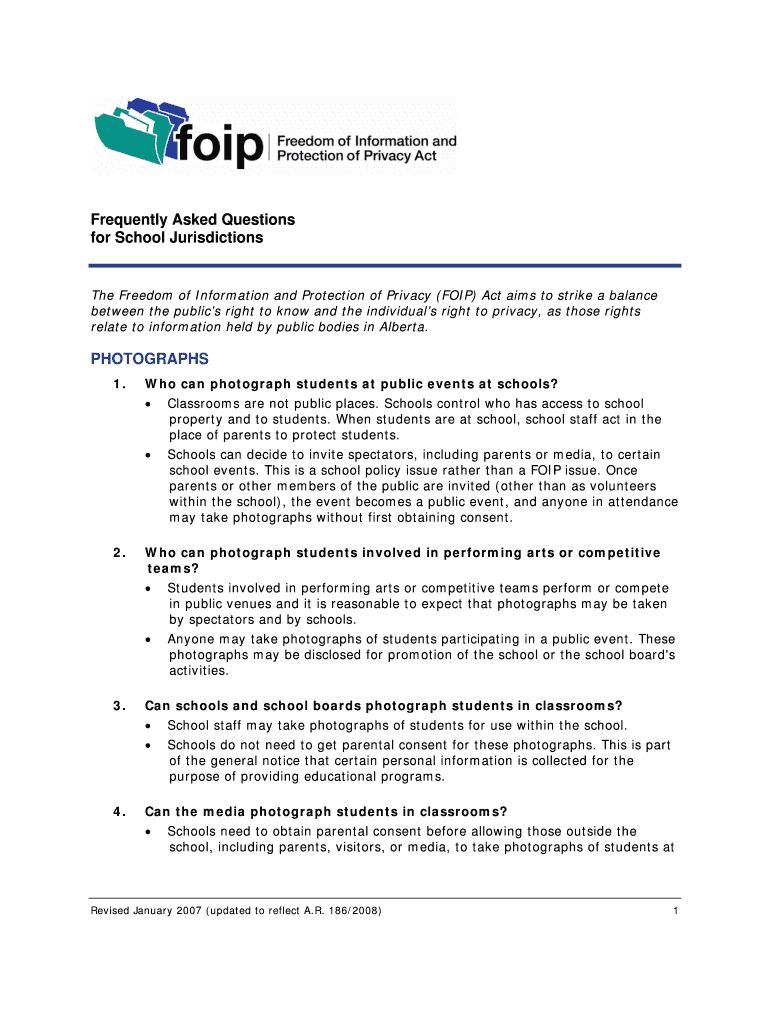 foip Freedom of Information and Protection of Privacy Act

Frequently Asked Questions
for School Jurisdictions

The Freedom of Information and Protection of Privacy (FOIP) Act aims to strike a balance between the public's right to know and the individual's right to privacy, as those rights relate to information held by public bodies in Alberta.

PHOTOGRAPHS

1. Who can photograph students at public events at schools?
• Classrooms are not public places. Schools control who has access to school property and to students. When students are at school, school staff act in the place of parents to protect students.
• Schools can decide to invite spectators, including parents or media, to certain school events. This is a school policy issue rather than a FOIP issue. Once parents or other members of the public are invited (other than as volunteers within the school), the event becomes a public event, and anyone in attendance may take photographs without first obtaining consent.

2. Who can photograph students involved in performing arts or competitive teams?
• Students involved in performing arts or competitive teams perform or compete in public venues and it is reasonable to expect that photographs may be taken by spectators and by schools.
• Anyone may take photographs of students participating in a public event. These photographs may be disclosed for promotion of the school or the school board's activities.

3. Can schools and school boards photograph students in classrooms?
• School staff may take photographs of students for use within the school.
• Schools do not need to get parental consent for these photographs. This is part of the general notice that certain personal information is collected for the purpose of providing educational programs.

4. Can the media photograph students in classrooms?
• Schools need to obtain parental consent before allowing those outside the school, including parents, visitors, or media, to take photographs of students at

Revised January 2007 (updated to reflect A.R. 186/2008) 1